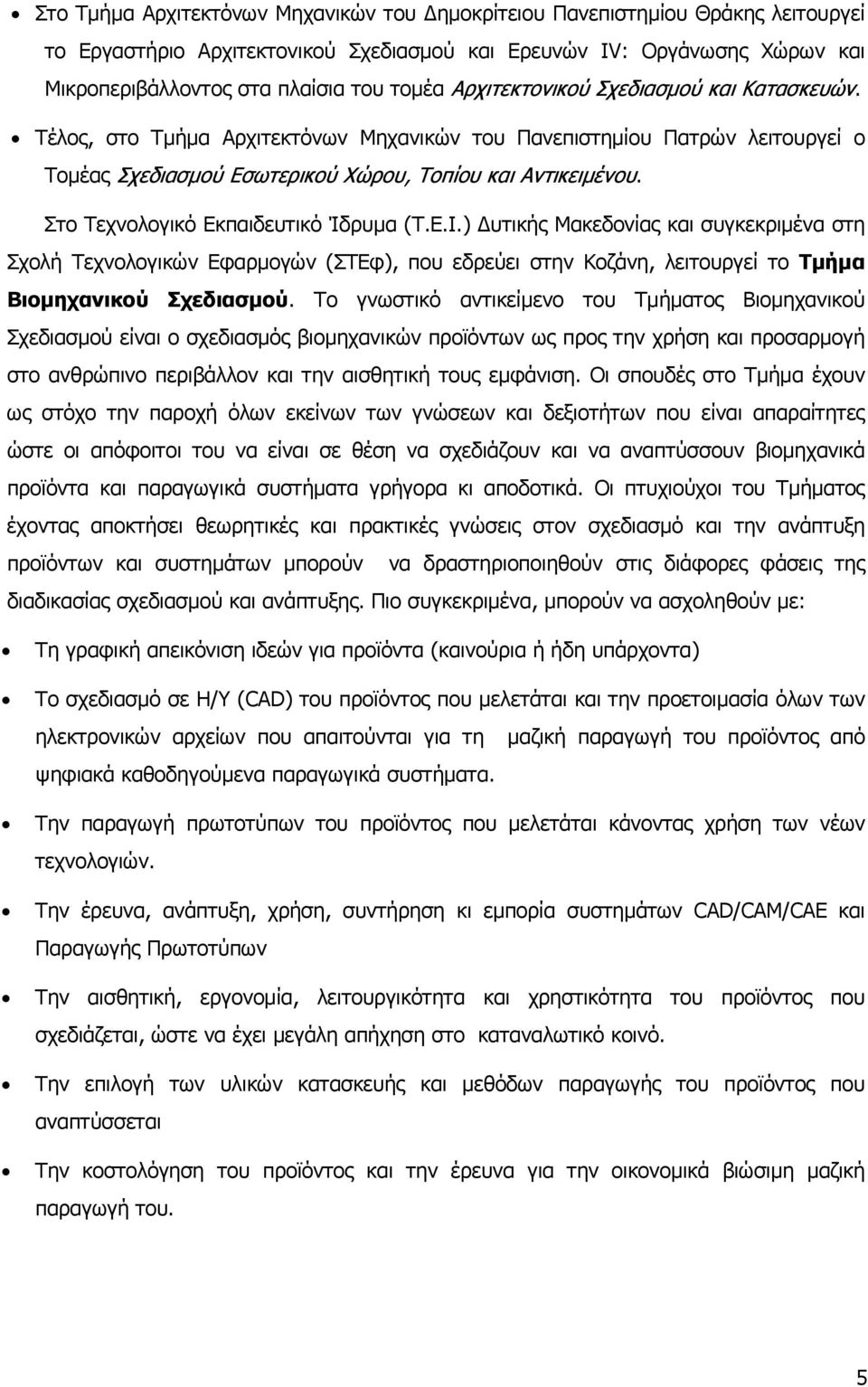 • Στο Τμήμα Αρχιτεκτόνων Μηχανικών του Δημοκρίτειου Πανεπιστημίου Θράκης λειτουργεί το Εργαστήριο Αρχιτεκτονικού Σχεδιασμού και Ερευνών IV: Οργάνωσης Χώρων και Μικροπεριβάλλοντος στα πλαίσια του τομέα Αρχιτεκτονικού Σχεδιασμού και Κατασκευών.

• Τέλος, στο Τμήμα Αρχιτεκτόνων Μηχανικών του Πανεπιστημίου Πατρών λειτουργεί ο Τομέας Σχεδιασμού Εσωτερικού Χώρου, Τοπίου και Αντικειμένου.

Στο Τεχνολογικό Εκπαιδευτικό Ίδρυμα (Τ.Ε.Ι.) Δυτικής Μακεδονίας και συγκεκριμένα στη Σχολή Τεχνολογικών Εφαρμογών (ΣΤΕφ), που εδρεύει στην Κοζάνη, λειτουργεί το Τμήμα Βιομηχανικού Σχεδιασμού. Το γνωστικό αντικείμενο του Τμήματος Βιομηχανικού Σχεδιασμού είναι ο σχεδιασμός βιομηχανικών προϊόντων ως προς την χρήση και προσαρμογή στο ανθρώπινο περιβάλλον και την αισθητική τους εμφάνιση. Οι σπουδές στο Τμήμα έχουν ως στόχο την παροχή όλων εκείνων των γνώσεων και δεξιοτήτων που είναι απαραίτητες ώστε οι απόφοιτοι του να είναι σε θέση να σχεδιάζουν και να αναπτύσσουν βιομηχανικά προϊόντα και παραγωγικά συστήματα γρήγορα κι αποδοτικά. Οι πτυχιούχοι του Τμήματος έχοντας αποκτήσει θεωρητικές και πρακτικές γνώσεις στον σχεδιασμό και την ανάπτυξη προϊόντων και συστημάτων μπορούν να δραστηριοποιηθούν στις διάφορες φάσεις της διαδικασίας σχεδιασμού και ανάπτυξης. Πιο συγκεκριμένα, μπορούν να ασχοληθούν με:

• Τη γραφική απεικόνιση ιδεών για προϊόντα (καινούρια ή ήδη υπάρχοντα)

• Το σχεδιασμό σε Η/Υ (CAD) του προϊόντος που μελετάται και την προετοιμασία όλων των ηλεκτρονικών αρχείων που απαιτούνται για τη μαζική παραγωγή του προϊόντος από ψηφιακά καθοδηγούμενα παραγωγικά συστήματα.

• Την παραγωγή πρωτοτύπων του προϊόντος που μελετάται κάνοντας χρήση των νέων τεχνολογιών.

• Την έρευνα, ανάπτυξη, χρήση, συντήρηση και εμπορία συστημάτων CAD/CAM/CAE και Παραγωγής Πρωτοτύπων

• Την αισθητική, εργονομία, λειτουργικότητα και χρηστικότητα του προϊόντος που σχεδιάζεται, ώστε να έχει μεγάλη απήχηση στο καταναλωτικό κοινό.

• Την επιλογή των υλικών κατασκευής και μεθόδων παραγωγής του προϊόντος που αναπτύσσεται

• Την κοστολόγηση του προϊόντος και την έρευνα για την οικονομικά βιώσιμη μαζική παραγωγή του.

5